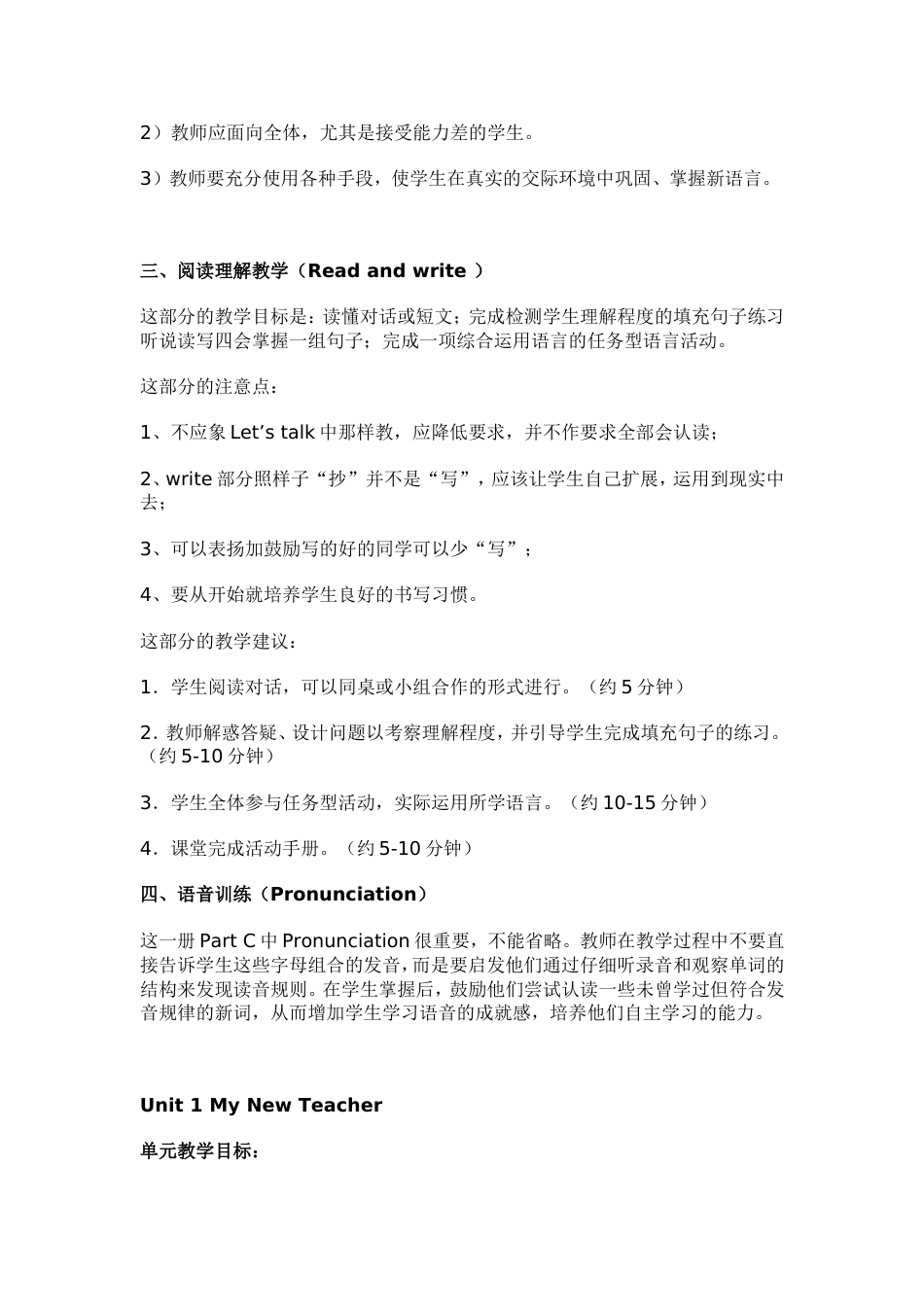 2）教师应面向全体，尤其是接受能力差的学生。

3）教师要充分使用各种手段，使学生在真实的交际环境中巩固、掌握新语言。

三、阅读理解教学（Read and write ）

这部分的教学目标是：读懂对话或短文；完成检测学生理解程度的填充句子练习听说读写四会掌握一组句子；完成一项综合运用语言的任务型语言活动。

这部分的注意点：

1、不应象 Let’s talk 中那样教，应降低要求，并不作要求全部会认读；

2、write 部分照样子“抄”并不是“写”，应该让学生自己扩展，运用到现实中去；

3、可以表扬加鼓励写的好的同学可以少“写”；

4、要从开始就培养学生良好的书写习惯。

这部分的教学建议：

1．学生阅读对话，可以同桌或小组合作的形式进行。（约 5 分钟）

2．教师解惑答疑、设计问题以考察理解程度，并引导学生完成填充句子的练习。（约 5-10 分钟）

3．学生全体参与任务型活动，实际运用所学语言。（约 10-15 分钟）

4．课堂完成活动手册。（约 5-10 分钟）

四、语音训练（Pronunciation）

这一册 Part C 中 Pronunciation 很重要，不能省略。教师在教学过程中不要直接告诉学生这些字母组合的发音，而是要启发他们通过仔细听录音和观察单词的结构来发现读音规则。在学生掌握后，鼓励他们尝试认读一些未曾学过但符合发音规律的新词，从而增加学生学习语音的成就感，培养他们自主学习的能力。

Unit 1 My New Teacher

单元教学目标：